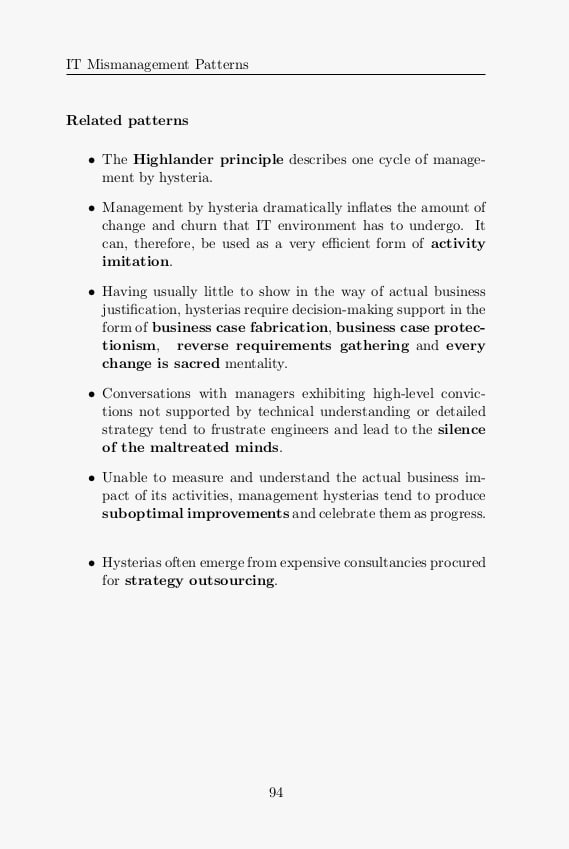 IT Mismanagement Patterns

Related patterns

• The Highlander principle describes one cycle of management by hysteria.

• Management by hysteria dramatically inflates the amount of change and churn that IT environment has to undergo. It can, therefore, be used as a very efficient form of activity imitation.

• Having usually little to show in the way of actual business justification, hysterias require decision-making support in the form of business case fabrication, business case protectionism, reverse requirements gathering and every change is sacred mentality.

• Conversations with managers exhibiting high-level convictions not supported by technical understanding or detailed strategy tend to frustrate engineers and lead to the silence of the maltreated minds.

• Unable to measure and understand the actual business impact of its activities, management hysterias tend to produce suboptimal improvements and celebrate them as progress.

• Hysterias often emerge from expensive consultancies procured for strategy outsourcing.

94